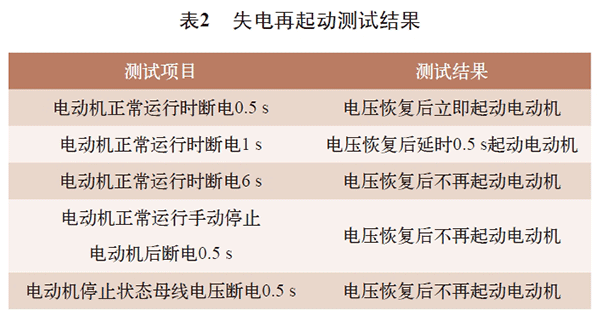 表2　失电再起动测试结果

| 测试项目 | 测试结果 |
|---|---|
| 电动机正常运行时断电0.5 s | 电压恢复后立即起动电动机 |
| 电动机正常运行时断电1 s | 电压恢复后延时0.5 s起动电动机 |
| 电动机正常运行时断电6 s | 电压恢复后不再起动电动机 |
| 电动机正常运行手动停止电动机后断电0.5 s | 电压恢复后不再起动电动机 |
| 电动机停止状态母线电压断电0.5 s | 电压恢复后不再起动电动机 |